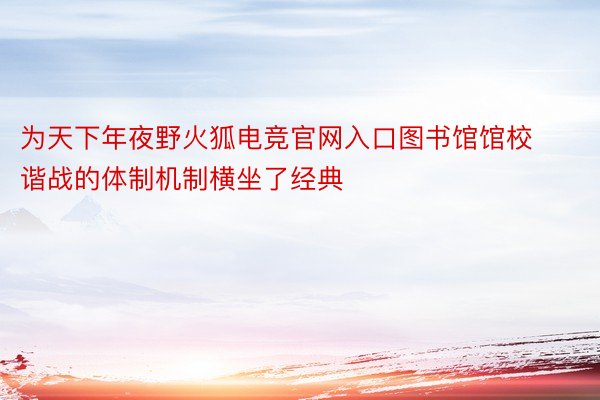 为天下年夜野火狐电竞官网入口图书馆馆校谐战的体制机制横坐了经典